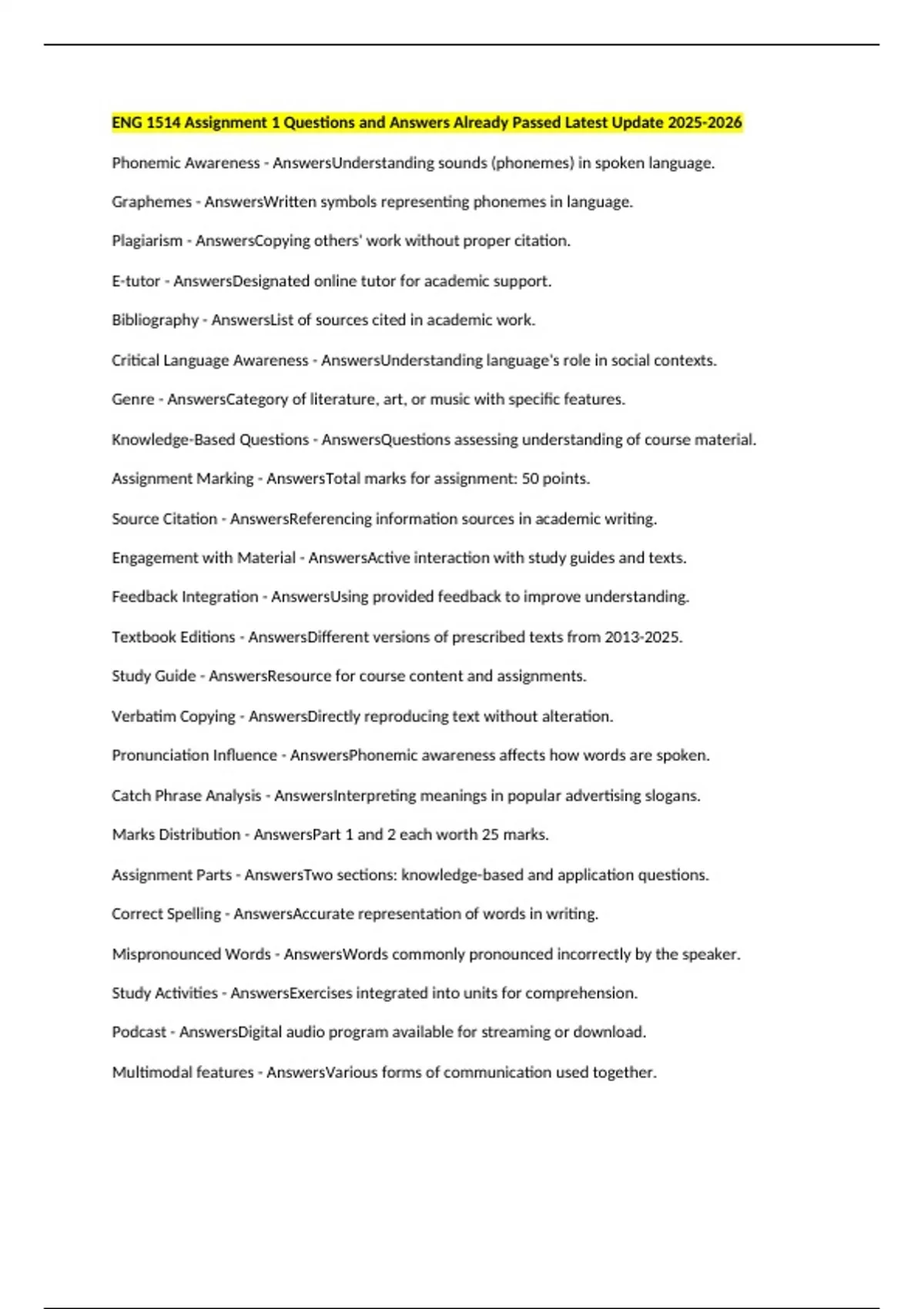 ENG 1514 Assignment 1 Questions and Answers Already Passed Latest Update 2025-2026

Phonemic Awareness - AnswersUnderstanding sounds (phonemes) in spoken language.

Graphemes - AnswersWritten symbols representing phonemes in language.

Plagiarism - AnswersCopying others' work without proper citation.

E-tutor - AnswersDesignated online tutor for academic support.

Bibliography - AnswersList of sources cited in academic work.

Critical Language Awareness - AnswersUnderstanding language's role in social contexts.

Genre - AnswersCategory of literature, art, or music with specific features.

Knowledge-Based Questions - AnswersQuestions assessing understanding of course material.

Assignment Marking - AnswersTotal marks for assignment: 50 points.

Source Citation - AnswersReferencing information sources in academic writing.

Engagement with Material - AnswersActive interaction with study guides and texts.

Feedback Integration - AnswersUsing provided feedback to improve understanding.

Textbook Editions - AnswersDifferent versions of prescribed texts from 2013-2025.

Study Guide - AnswersResource for course content and assignments.

Verbatim Copying - AnswersDirectly reproducing text without alteration.

Pronunciation Influence - AnswersPhonemic awareness affects how words are spoken.

Catch Phrase Analysis - AnswersInterpreting meanings in popular advertising slogans.

Marks Distribution - AnswersPart 1 and 2 each worth 25 marks.

Assignment Parts - AnswersTwo sections: knowledge-based and application questions.

Correct Spelling - AnswersAccurate representation of words in writing.

Mispronounced Words - AnswersWords commonly pronounced incorrectly by the speaker.

Study Activities - AnswersExercises integrated into units for comprehension.

Podcast - AnswersDigital audio program available for streaming or download.

Multimodal features - AnswersVarious forms of communication used together.